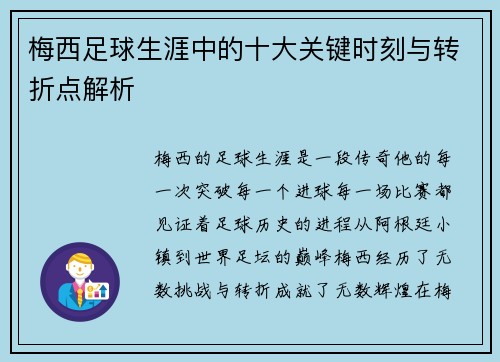 梅西足球生涯中的十大关键时刻与转折点解析

梅西的足球生涯是一段传奇他的每一次突破每一个进球每一场比赛都见证着足球历史的进程从阿根廷小镇到世界足坛的巅峰梅西经历了无数挑战与转折成就了无数辉煌在梅